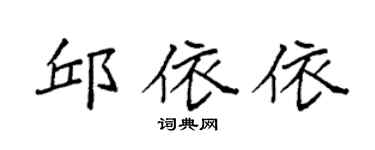 邱依依

词典网